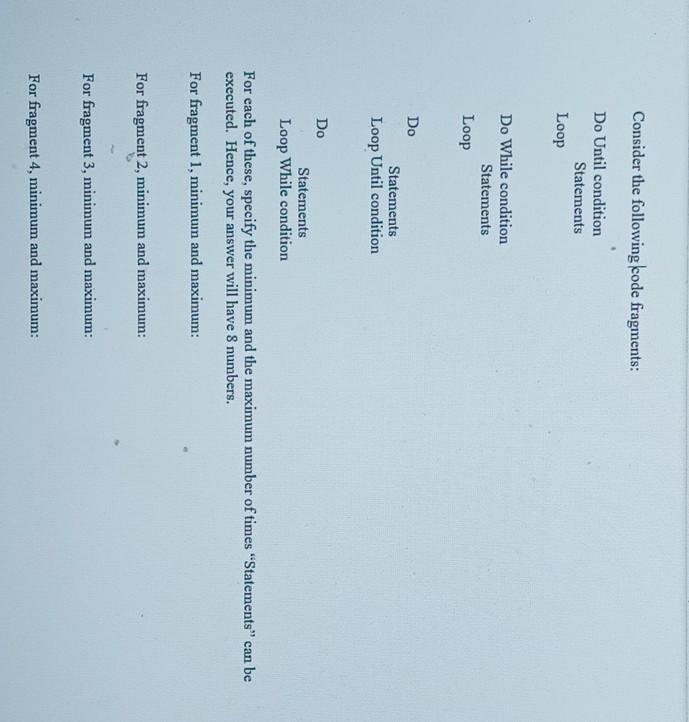 Consider the following code fragments:

Do Until condition
Statements
Loop

Do While condition
Statements
Loop

Do
Statements
Loop Until condition

Do
Statements
Loop While condition

For each of these, specify the minimum and the maximum number of times "Statements" can be executed. Hence, your answer will have 8 numbers.

For fragment 1, minimum and maximum:

For fragment 2, minimum and maximum:

For fragment 3, minimum and maximum:

For fragment 4, minimum and maximum: